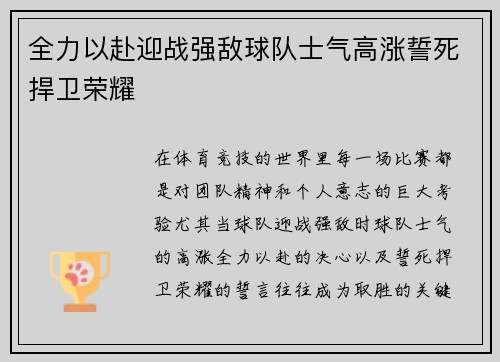 全力以赴迎战强敌球队士气高涨誓死捍卫荣耀

在体育竞技的世界里每一场比赛都是对团队精神和个人意志的巨大考验尤其当球队迎战强敌时球队士气的高涨全力以赴的决心以及誓死捍卫荣耀的誓言往往成为取胜的关键